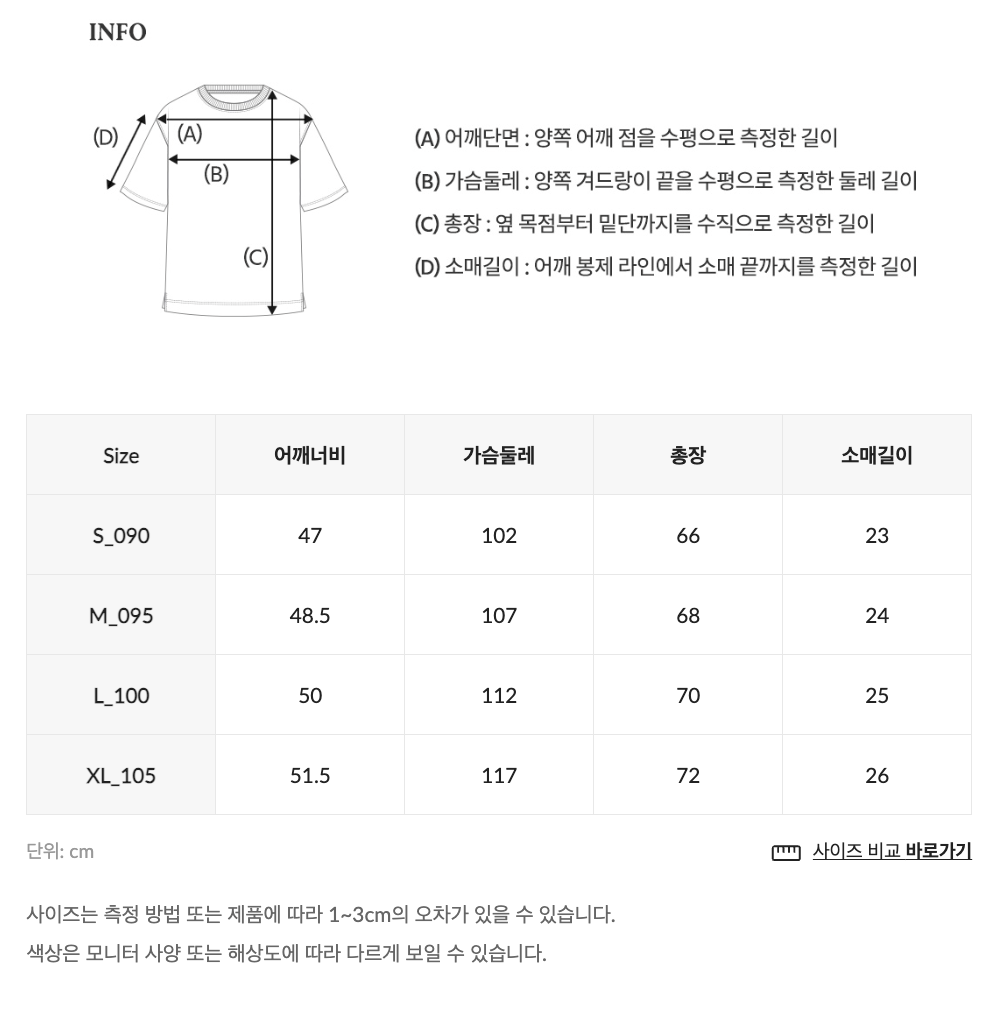 INFO

(D)
(A)
(B)
(C)

(A) 어깨단면 : 양쪽 어깨 점을 수평으로 측정한 길이
(B) 가슴둘레 : 양쪽 겨드랑이 끝을 수평으로 측정한 둘레 길이
(C) 총장 : 옆 목점부터 밑단까지를 수직으로 측정한 길이
(D) 소매길이 : 어깨 봉제 라인에서 소매 끝까지를 측정한 길이

| Size | 어깨너비 | 가슴둘레 | 총장 | 소매길이 |
|---|---|---|---|---|
| S_090 | 47 | 102 | 66 | 23 |
| M_095 | 48.5 | 107 | 68 | 24 |
| L_100 | 50 | 112 | 70 | 25 |
| XL_105 | 51.5 | 117 | 72 | 26 |

단위: cm

사이즈 비교 바로가기

사이즈는 측정 방법 또는 제품에 따라 1~3cm의 오차가 있을 수 있습니다.
색상은 모니터 사양 또는 해상도에 따라 다르게 보일 수 있습니다.